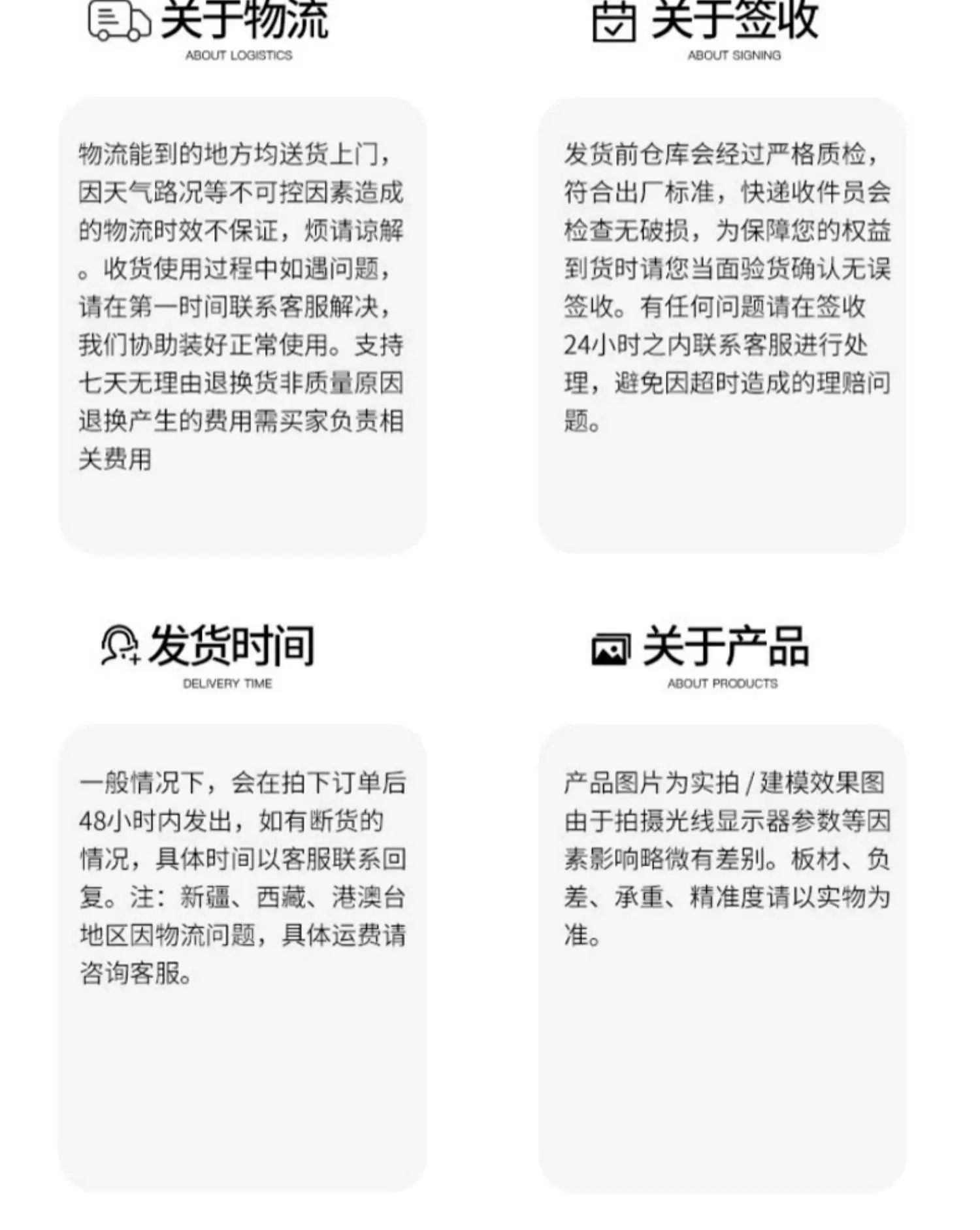 关于物流
ABOUT LOGISTICS

物流能到的地方均送货上门，因天气路况等不可控因素造成的物流时效不保证，烦请谅解。收货使用过程中如遇问题，请在第一时间联系客服解决，我们协助装好正常使用。支持七天无理由退换货非质量原因退换产生的费用需买家负责相关费用

关于签收
ABOUT SIGNING

发货前仓库会经过严格质检，符合出厂标准，快递收件员会检查无破损，为保障您的权益到货时请您当面验货确认无误签收。有任何问题请在签收24小时之内联系客服进行处理，避免因超时造成的理赔问题。

发货时间
DELIVERY TIME

一般情况下，会在拍下订单后48小时内发出，如有断货的情况，具体时间以客服联系回复。注：新疆、西藏、港澳台地区因物流问题，具体运费请咨询客服。

关于产品
ABOUT PRODUCTS

产品图片为实拍/建模效果图由于拍摄光线显示器参数等因素影响略微有差别。板材、负差、承重、精准度请以实物为准。